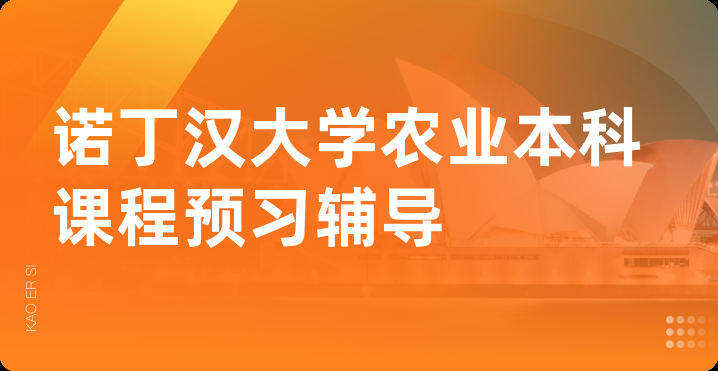 诺丁汉大学农业本科课程预习辅导

KAO ER SI